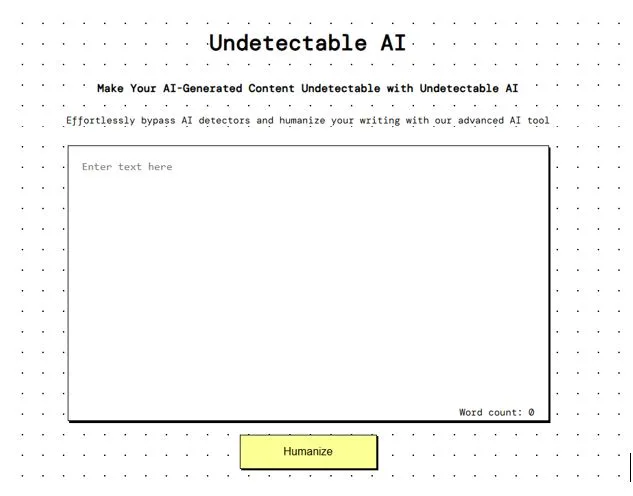 Undetectable AI

Make Your AI-Generated Content Undetectable with Undetectable AI

Effortlessly bypass AI detectors and humanize your writing with our advanced AI tool

Enter text here

Word count: 0

Humanize